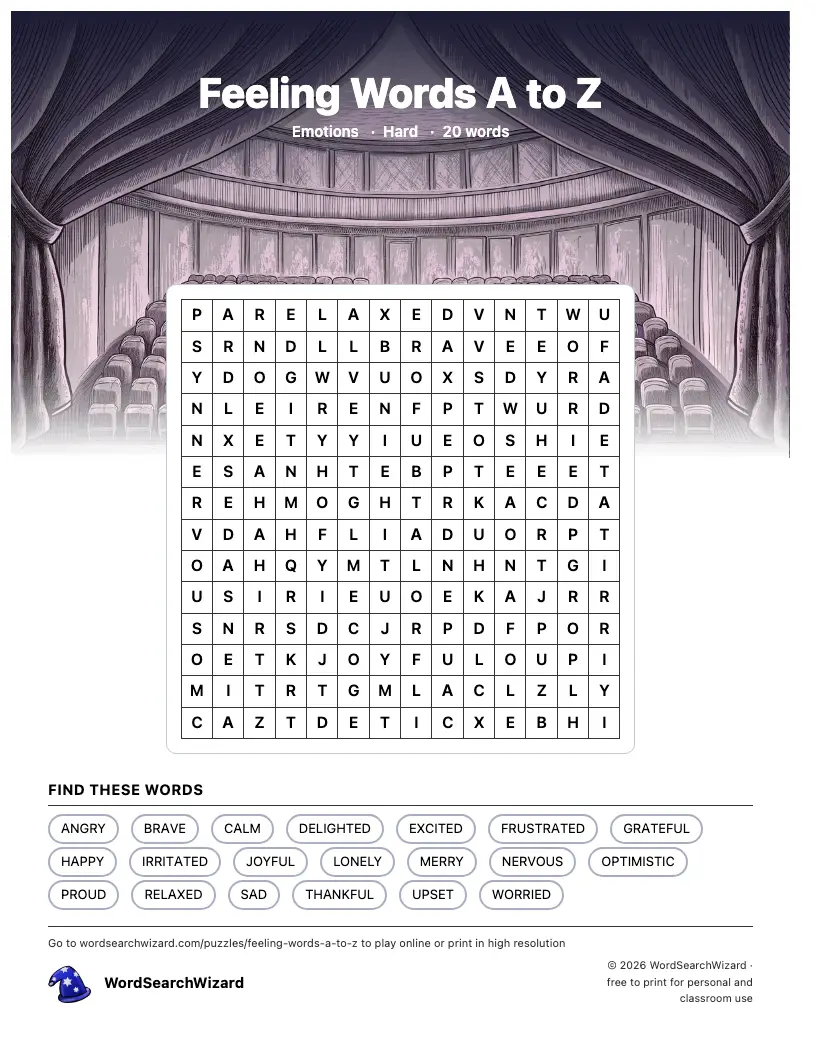 Feeling Words A to Z

Emotions · Hard · 20 words

| P | A | R | E | L | A | X | E | D | V | N | T | W | U |
|---|---|---|---|---|---|---|---|---|---|---|---|---|---|
| S | R | N | D | L | L | B | R | A | V | E | E | O | F |
| Y | D | O | G | W | V | U | O | X | S | D | Y | R | A |
| N | L | E | I | R | E | N | F | P | T | W | U | R | D |
| N | X | E | T | Y | Y | I | U | E | O | S | H | I | E |
| E | S | A | N | H | T | E | B | P | T | E | E | E | T |
| R | E | H | M | O | G | H | T | R | K | A | C | D | A |
| V | D | A | H | F | L | I | A | D | U | O | R | P | T |
| O | A | H | Q | Y | M | T | L | N | H | N | T | G | I |
| U | S | I | R | I | E | U | O | E | K | A | J | R | R |
| S | N | R | S | D | C | J | R | P | D | F | P | O | R |
| O | E | T | K | J | O | Y | F | U | L | O | U | P | I |
| M | I | T | R | T | G | M | L | A | C | L | Z | L | Y |
| C | A | Z | T | D | E | T | I | C | X | E | B | H | I |

FIND THESE WORDS

ANGRY BRAVE CALM DELIGHTED EXCITED FRUSTRATED GRATEFUL
HAPPY IRRITATED JOYFUL LONELY MERRY NERVOUS OPTIMISTIC
PROUD RELAXED SAD THANKFUL UPSET WORRIED

Go to wordsearchwizard.com/puzzles/feeling-words-a-to-z to play online or print in high resolution

WordSearchWizard

© 2026 WordSearchWizard · free to print for personal and classroom use